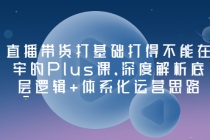 直播带货打基础打得不能在牢的Plus课，深度解析底层逻辑+体系化运营思路